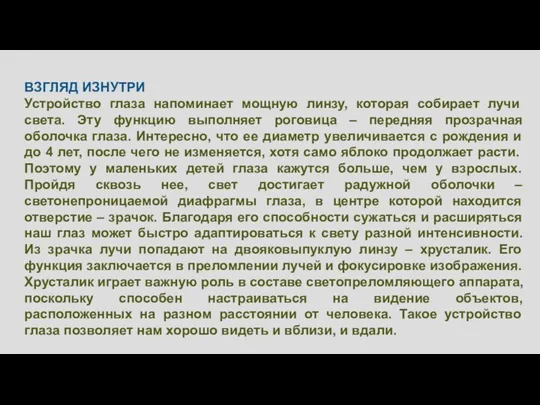 ВЗГЛЯД ИЗНУТРИ
Устройство глаза напоминает мощную линзу, которая собирает лучи света. Эту функцию выполняет роговица – передняя прозрачная оболочка глаза. Интересно, что ее диаметр увеличивается с рождения и до 4 лет, после чего не изменяется, хотя само яблоко продолжает расти. Поэтому у маленьких детей глаза кажутся больше, чем у взрослых. Пройдя сквозь нее, свет достигает радужной оболочки – светонепроницаемой диафрагмы глаза, в центре которой находится отверстие – зрачок. Благодаря его способности сужаться и расширяться наш глаз может быстро адаптироваться к свету разной интенсивности. Из зрачка лучи попадают на двояковыпуклую линзу – хрусталик. Его функция заключается в преломлении лучей и фокусировке изображения. Хрусталик играет важную роль в составе светопреломляющего аппарата, поскольку способен настраиваться на видение объектов, расположенных на разном расстоянии от человека. Такое устройство глаза позволяет нам хорошо видеть и вблизи, и вдали.